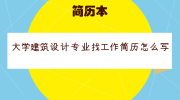 简历本

大学建筑设计专业找工作简历怎么写